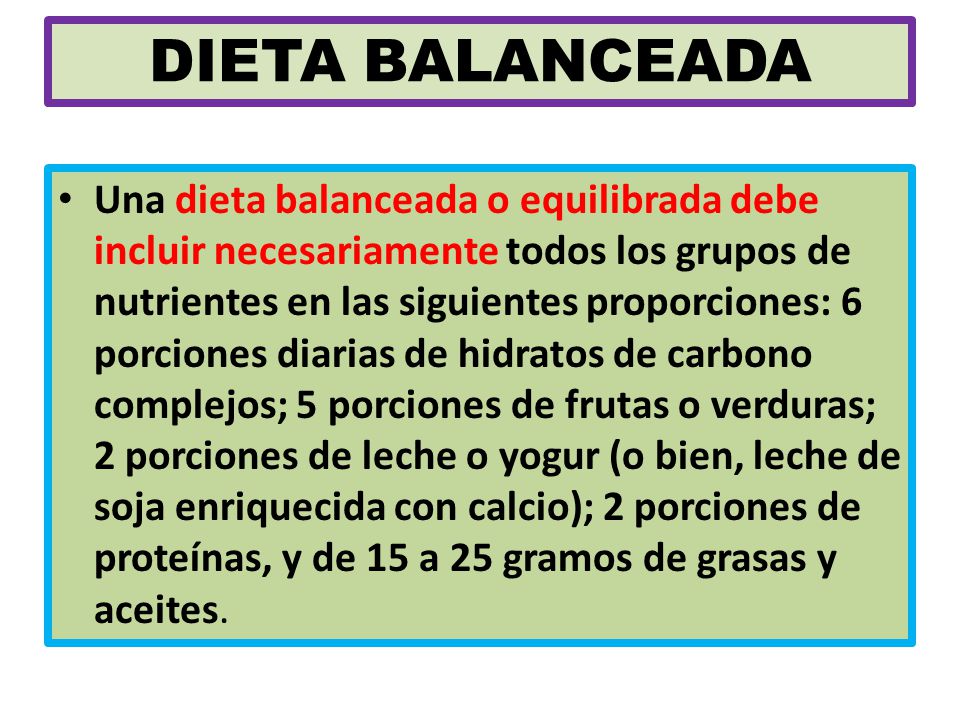 DIETA BALANCEADA

• Una dieta balanceada o equilibrada debe incluir necesariamente todos los grupos de nutrientes en las siguientes proporciones: 6 porciones diarias de hidratos de carbono complejos; 5 porciones de frutas o verduras; 2 porciones de leche o yogur (o bien, leche de soja enriquecida con calcio); 2 porciones de proteínas, y de 15 a 25 gramos de grasas y aceites.